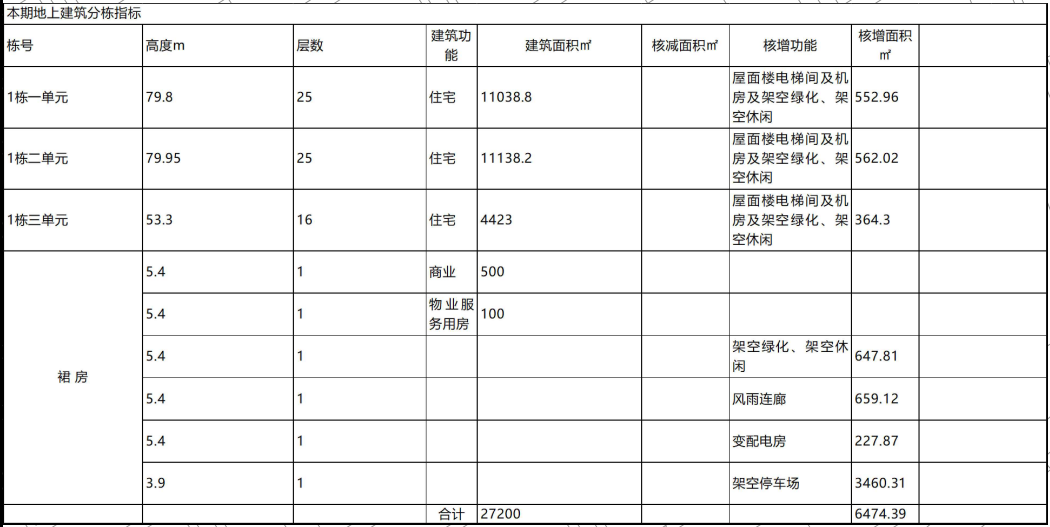 本期地上建筑分栋指标

| 栋号 | 高度m | 层数 | 建筑功能 | 建筑面积㎡ | 核减面积㎡ | 核增功能 | 核增面积㎡ |  |
|---|---|---|---|---|---|---|---|---|
| 1栋一单元 | 79.8 | 25 | 住宅 | 11038.8 |  | 屋面楼电梯间及机房及架空绿化、架空休闲 | 552.96 |  |
| 1栋二单元 | 79.95 | 25 | 住宅 | 11138.2 |  | 屋面楼电梯间及机房及架空绿化、架空休闲 | 562.02 |  |
| 1栋三单元 | 53.3 | 16 | 住宅 | 4423 |  | 屋面楼电梯间及机房及架空绿化、架空休闲 | 364.3 |  |
| 裙 房 | 5.4 | 1 | 商业 | 500 |  |  |  |  |
|  | 5.4 | 1 | 物业服务用房 | 100 |  |  |  |  |
|  | 5.4 | 1 |  |  |  | 架空绿化、架空休闲 | 647.81 |  |
|  | 5.4 | 1 |  |  |  | 风雨连廊 | 659.12 |  |
|  | 5.4 | 1 |  |  |  | 变配电房 | 227.87 |  |
|  | 3.9 | 1 |  |  |  | 架空停车场 | 3460.31 |  |
|  |  |  | 合计 | 27200 |  |  | 6474.39 |  |